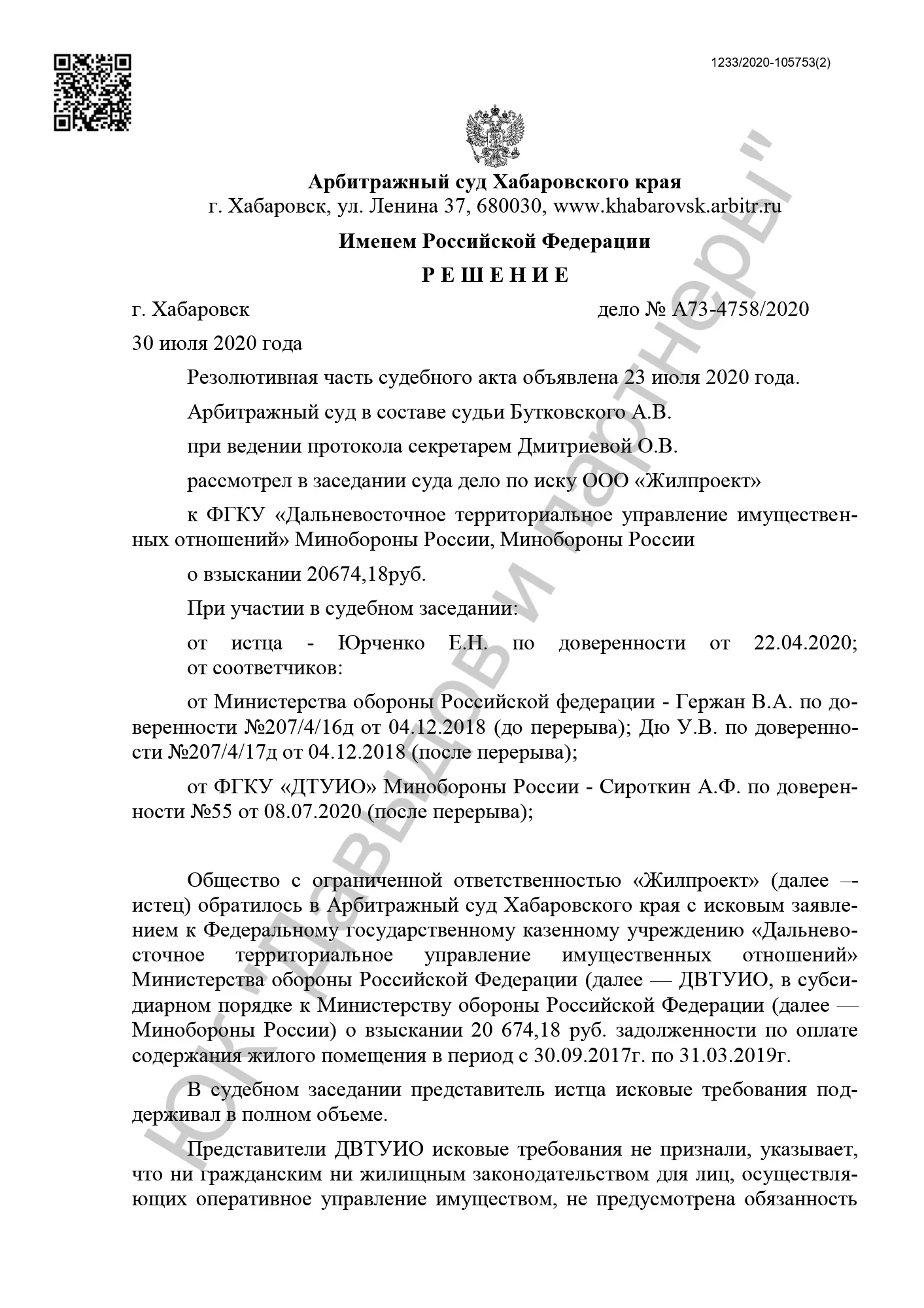 1233/2020-105753(2)

Арбитражный суд Хабаровского края
г. Хабаровск, ул. Ленина 37, 680030, www.khabarovsk.arbitr.ru

Именем Российской Федерации

Р Е Ш Е Н И Е

г. Хабаровск дело № А73-4758/2020

30 июля 2020 года

Резолютивная часть судебного акта объявлена 23 июля 2020 года.

Арбитражный суд в составе судьи Бутковского А.В.

при ведении протокола секретарем Дмитриевой О.В.

рассмотрел в заседании суда дело по иску ООО «Жилпроект»

к ФГКУ «Дальневосточное территориальное управление имущественных отношений» Минобороны России, Минобороны России

о взыскании 20674,18руб.

При участии в судебном заседании:

от истца - Юрченко Е.Н. по доверенности от 22.04.2020; от соответчиков:

от Министерства обороны Российской федерации - Гержан В.А. по доверенности №207/4/16д от 04.12.2018 (до перерыва); Дю У.В. по доверенности №207/4/17д от 04.12.2018 (после перерыва);

от ФГКУ «ДТУИО» Минобороны России - Сироткин А.Ф. по доверенности №55 от 08.07.2020 (после перерыва);

Общество с ограниченной ответственностью «Жилпроект» (далее –- истец) обратилось в Арбитражный суд Хабаровского края с исковым заявлением к Федеральному государственному казенному учреждению «Дальневосточное территориальное управление имущественных отношений» Министерства обороны Российской Федерации (далее — ДВТУИО, в субсидиарном порядке к Министерству обороны Российской Федерации (далее — Минобороны России) о взыскании 20 674,18 руб. задолженности по оплате содержания жилого помещения в период с 30.09.2017г. по 31.03.2019г.

В судебном заседании представитель истца исковые требования поддерживал в полном объеме.

Представители ДВТУИО исковые требования не признали, указывает, что ни гражданским ни жилищным законодательством для лиц, осуществляющих оперативное управление имуществом, не предусмотрена обязанность

ЮК "Давыдов и партнеры"